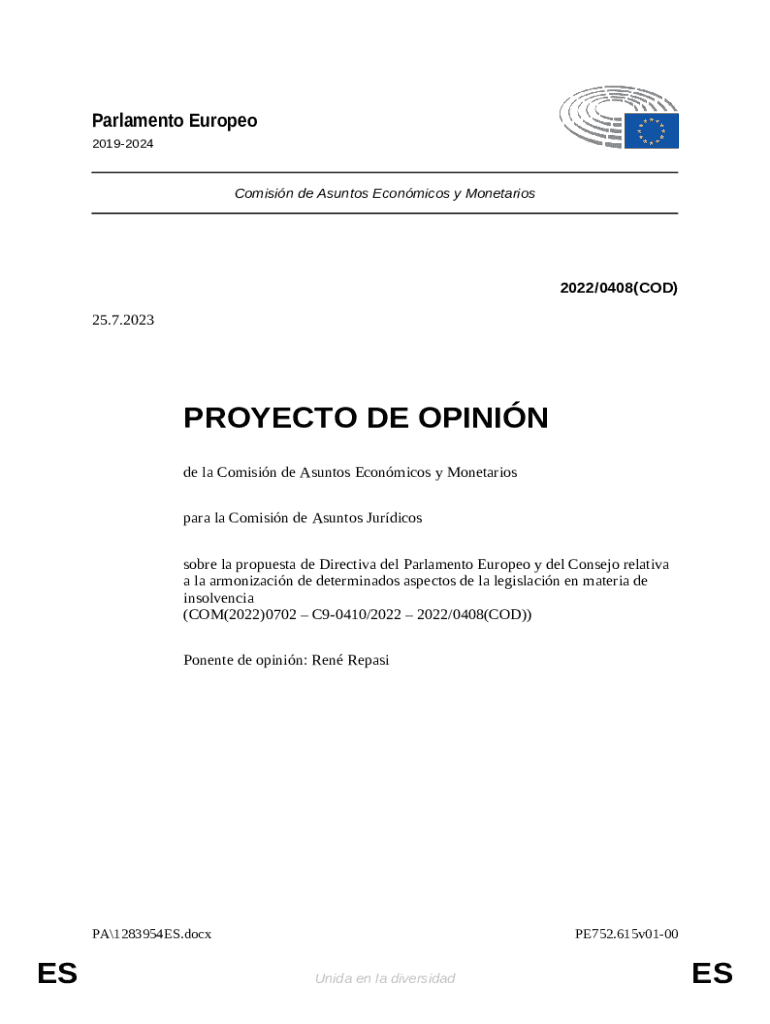 Parlamento Europeo
2019-2024

Comisión de Asuntos Económicos y Monetarios

2022/0408(COD)

25.7.2023

PROYECTO DE OPINIÓN

de la Comisión de Asuntos Económicos y Monetarios

para la Comisión de Asuntos Jurídicos

sobre la propuesta de Directiva del Parlamento Europeo y del Consejo relativa a la armonización de determinados aspectos de la legislación en materia de insolvencia
(COM(2022)0702 – C9-0410/2022 – 2022/0408(COD))

Ponente de opinión: René Repasi

PA\1283954ES.docx

PE752.615v01-00

ES

Unida en la diversidad

ES